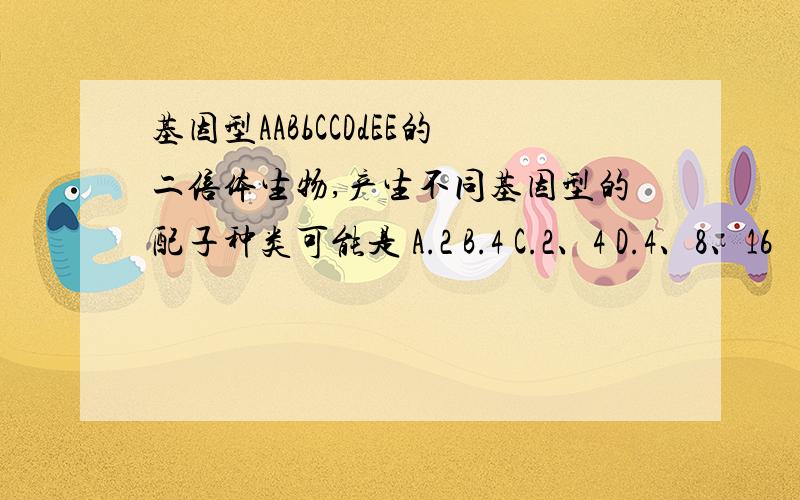 基因型AABbCCDdEE的二倍体生物,产生不同基因型的配子种类可能是 A.2 B.4 C.2、4 D.4、8、16